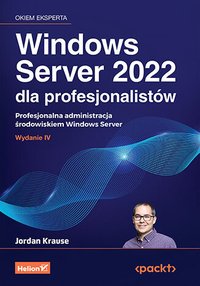 OKIEM EKSPERTA

Windows Server 2022 dla profesjonalistów

Profesjonalna administracja środowiskiem Windows Server

Wydanie IV

Jordan Krause

Helion

<packt>